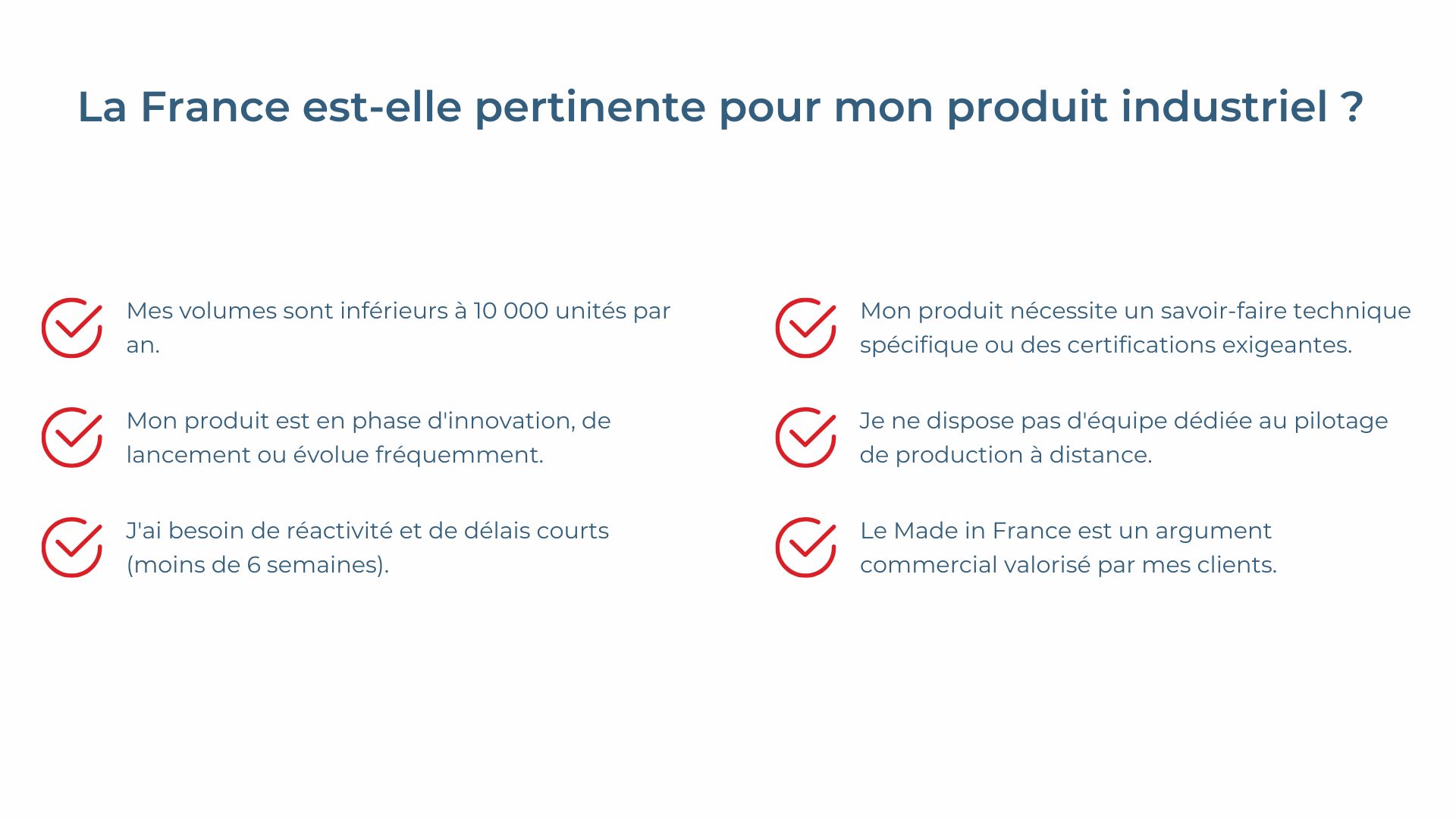 La France est-elle pertinente pour mon produit industriel ?

Mes volumes sont inférieurs à 10 000 unités par an.

Mon produit est en phase d'innovation, de lancement ou évolue fréquemment.

J'ai besoin de réactivité et de délais courts (moins de 6 semaines).

Mon produit nécessite un savoir-faire technique spécifique ou des certifications exigeantes.

Je ne dispose pas d'équipe dédiée au pilotage de production à distance.

Le Made in France est un argument commercial valorisé par mes clients.